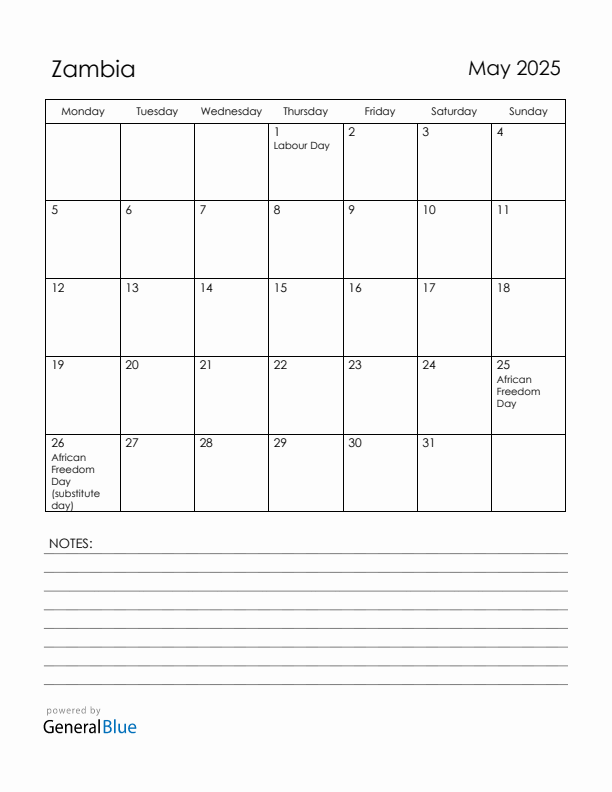 Zambia

May 2025

| Monday | Tuesday | Wednesday | Thursday | Friday | Saturday | Sunday |
|---|---|---|---|---|---|---|
| | | | 1 Labour Day | 2 | 3 | 4 |
| 5 | 6 | 7 | 8 | 9 | 10 | 11 |
| 12 | 13 | 14 | 15 | 16 | 17 | 18 |
| 19 | 20 | 21 | 22 | 23 | 24 | 25 African Freedom Day |
| 26 African Freedom Day (substitute day) | 27 | 28 | 29 | 30 | 31 | |

NOTES:

powered by
GeneralBlue